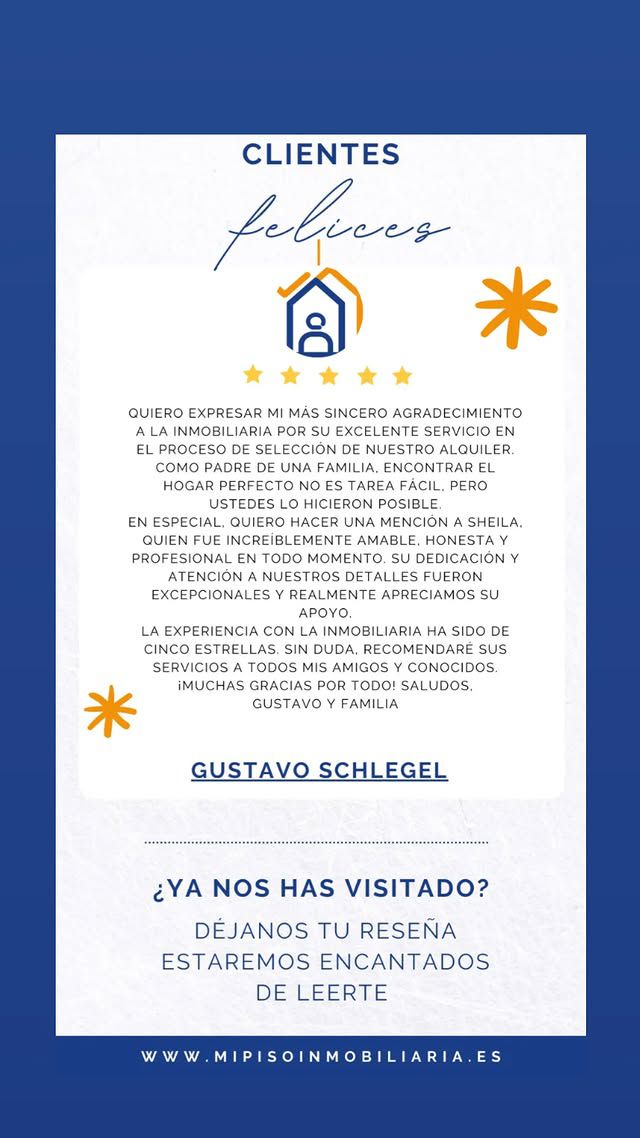 CLIENTES
felices

QUIERO EXPRESAR MI MÁS SINCERO AGRADECIMIENTO A LA INMOBILIARIA POR SU EXCELENTE SERVICIO EN EL PROCESO DE SELECCIÓN DE NUESTRO ALQUILER. COMO PADRE DE UNA FAMILIA, ENCONTRAR EL HOGAR PERFECTO NO ES TAREA FÁCIL, PERO USTEDES LO HICIERON POSIBLE.
EN ESPECIAL, QUIERO HACER UNA MENCIÓN A SHEILA, QUIEN FUE INCREÍBLEMENTE AMABLE, HONESTA Y PROFESIONAL EN TODO MOMENTO. SU DEDICACIÓN Y ATENCIÓN A NUESTROS DETALLES FUERON EXCEPCIONALES Y REALMENTE APRECIAMOS SU APOYO.
LA EXPERIENCIA CON LA INMOBILIARIA HA SIDO DE CINCO ESTRELLAS. SIN DUDA, RECOMENDARÉ SUS SERVICIOS A TODOS MIS AMIGOS Y CONOCIDOS. ¡MUCHAS GRACIAS POR TODO! SALUDOS, GUSTAVO Y FAMILIA

GUSTAVO SCHLEGEL

¿YA NOS HAS VISITADO?

DÉJANOS TU RESEÑA
ESTAREMOS ENCANTADOS
DE LEERTE

WWW.MIPISOINMOBILIARIA.ES